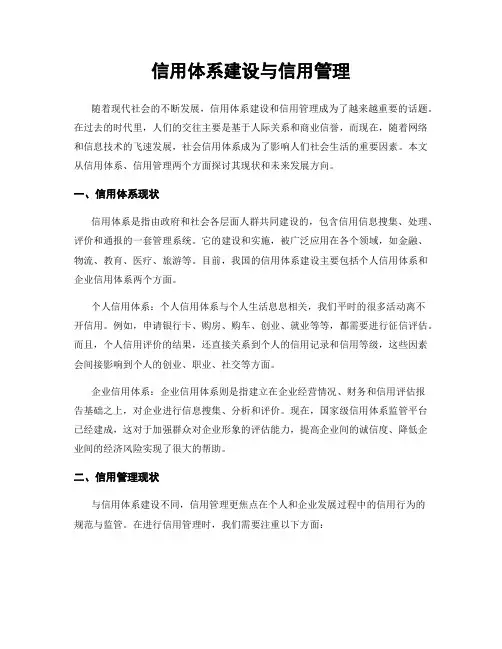 信用体系建设与信用管理

随着现代社会的不断发展，信用体系建设和信用管理成为了越来越重要的话题。在过去的时代里，人们的交往主要是基于人际关系和商业信誉，而现在，随着网络和信息技术的飞速发展，社会信用体系成为了影响人们社会生活的重要因素。本文从信用体系、信用管理两个方面探讨其现状和未来发展方向。

一、信用体系现状

信用体系是指由政府和社会各层面人群共同建设的，包含信用信息搜集、处理、评价和通报的一套管理系统。它的建设和实施，被广泛应用在各个领域，如金融、物流、教育、医疗、旅游等。目前，我国的信用体系建设主要包括个人信用体系和企业信用体系两个方面。

个人信用体系：个人信用体系与个人生活息息相关，我们平时的很多活动离不开信用。例如，申请银行卡、购房、购车、创业、就业等等，都需要进行征信评估。而且，个人信用评价的结果，还直接关系到个人的信用记录和信用等级，这些因素会间接影响到个人的创业、职业、社交等方面。

企业信用体系：企业信用体系则是指建立在企业经营情况、财务和信用评估报告基础之上，对企业进行信息搜集、分析和评价。现在，国家级信用体系监管平台已经建成，这对于加强群众对企业形象的评估能力，提高企业间的诚信度、降低企业间的经济风险实现了很大的帮助。

二、信用管理现状

与信用体系建设不同，信用管理更焦点在个人和企业发展过程中的信用行为的规范与监管。在进行信用管理时，我们需要注重以下方面：